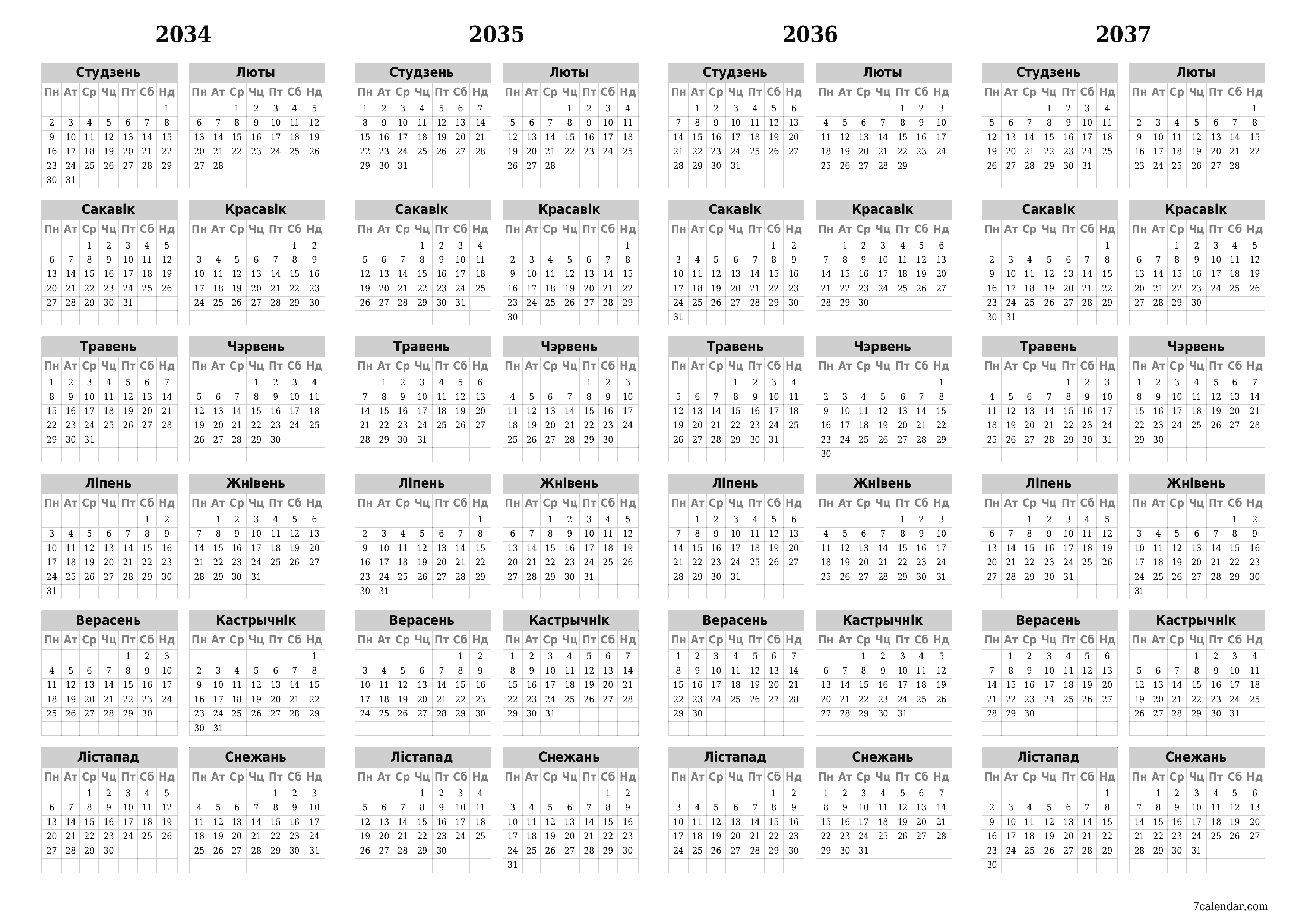 2034

Студзень

| Пн | Ат | Ср | Чц | Пт | Сб | Нд |
|---|---|---|---|---|---|---|
| | | | | | | 1 |
| 2 | 3 | 4 | 5 | 6 | 7 | 8 |
| 9 | 10 | 11 | 12 | 13 | 14 | 15 |
| 16 | 17 | 18 | 19 | 20 | 21 | 22 |
| 23 | 24 | 25 | 26 | 27 | 28 | 29 |
| 30 | 31 | | | | | |

Люты

| Пн | Ат | Ср | Чц | Пт | Сб | Нд |
|---|---|---|---|---|---|---|
| | | 1 | 2 | 3 | 4 | 5 |
| 6 | 7 | 8 | 9 | 10 | 11 | 12 |
| 13 | 14 | 15 | 16 | 17 | 18 | 19 |
| 20 | 21 | 22 | 23 | 24 | 25 | 26 |
| 27 | 28 | | | | | |

Сакавік

| Пн | Ат | Ср | Чц | Пт | Сб | Нд |
|---|---|---|---|---|---|---|
| | | 1 | 2 | 3 | 4 | 5 |
| 6 | 7 | 8 | 9 | 10 | 11 | 12 |
| 13 | 14 | 15 | 16 | 17 | 18 | 19 |
| 20 | 21 | 22 | 23 | 24 | 25 | 26 |
| 27 | 28 | 29 | 30 | 31 | | |

Красавік

| Пн | Ат | Ср | Чц | Пт | Сб | Нд |
|---|---|---|---|---|---|---|
| | | | | | 1 | 2 |
| 3 | 4 | 5 | 6 | 7 | 8 | 9 |
| 10 | 11 | 12 | 13 | 14 | 15 | 16 |
| 17 | 18 | 19 | 20 | 21 | 22 | 23 |
| 24 | 25 | 26 | 27 | 28 | 29 | 30 |

Травень

| Пн | Ат | Ср | Чц | Пт | Сб | Нд |
|---|---|---|---|---|---|---|
| 1 | 2 | 3 | 4 | 5 | 6 | 7 |
| 8 | 9 | 10 | 11 | 12 | 13 | 14 |
| 15 | 16 | 17 | 18 | 19 | 20 | 21 |
| 22 | 23 | 24 | 25 | 26 | 27 | 28 |
| 29 | 30 | 31 | | | | |

Чэрвень

| Пн | Ат | Ср | Чц | Пт | Сб | Нд |
|---|---|---|---|---|---|---|
| | | | 1 | 2 | 3 | 4 |
| 5 | 6 | 7 | 8 | 9 | 10 | 11 |
| 12 | 13 | 14 | 15 | 16 | 17 | 18 |
| 19 | 20 | 21 | 22 | 23 | 24 | 25 |
| 26 | 27 | 28 | 29 | 30 | | |

Ліпень

| Пн | Ат | Ср | Чц | Пт | Сб | Нд |
|---|---|---|---|---|---|---|
| | | | | | 1 | 2 |
| 3 | 4 | 5 | 6 | 7 | 8 | 9 |
| 10 | 11 | 12 | 13 | 14 | 15 | 16 |
| 17 | 18 | 19 | 20 | 21 | 22 | 23 |
| 24 | 25 | 26 | 27 | 28 | 29 | 30 |
| 31 | | | | | | |

Жнівень

| Пн | Ат | Ср | Чц | Пт | Сб | Нд |
|---|---|---|---|---|---|---|
| | 1 | 2 | 3 | 4 | 5 | 6 |
| 7 | 8 | 9 | 10 | 11 | 12 | 13 |
| 14 | 15 | 16 | 17 | 18 | 19 | 20 |
| 21 | 22 | 23 | 24 | 25 | 26 | 27 |
| 28 | 29 | 30 | 31 | | | |

Верасень

| Пн | Ат | Ср | Чц | Пт | Сб | Нд |
|---|---|---|---|---|---|---|
| | | | | 1 | 2 | 3 |
| 4 | 5 | 6 | 7 | 8 | 9 | 10 |
| 11 | 12 | 13 | 14 | 15 | 16 | 17 |
| 18 | 19 | 20 | 21 | 22 | 23 | 24 |
| 25 | 26 | 27 | 28 | 29 | 30 | |

Кастрычнік

| Пн | Ат | Ср | Чц | Пт | Сб | Нд |
|---|---|---|---|---|---|---|
| | | | | | | 1 |
| 2 | 3 | 4 | 5 | 6 | 7 | 8 |
| 9 | 10 | 11 | 12 | 13 | 14 | 15 |
| 16 | 17 | 18 | 19 | 20 | 21 | 22 |
| 23 | 24 | 25 | 26 | 27 | 28 | 29 |
| 30 | 31 | | | | | |

Лістапад

| Пн | Ат | Ср | Чц | Пт | Сб | Нд |
|---|---|---|---|---|---|---|
| | | 1 | 2 | 3 | 4 | 5 |
| 6 | 7 | 8 | 9 | 10 | 11 | 12 |
| 13 | 14 | 15 | 16 | 17 | 18 | 19 |
| 20 | 21 | 22 | 23 | 24 | 25 | 26 |
| 27 | 28 | 29 | 30 | | | |

Снежань

| Пн | Ат | Ср | Чц | Пт | Сб | Нд |
|---|---|---|---|---|---|---|
| | | | | 1 | 2 | 3 |
| 4 | 5 | 6 | 7 | 8 | 9 | 10 |
| 11 | 12 | 13 | 14 | 15 | 16 | 17 |
| 18 | 19 | 20 | 21 | 22 | 23 | 24 |
| 25 | 26 | 27 | 28 | 29 | 30 | 31 |

2035

Студзень

| Пн | Ат | Ср | Чц | Пт | Сб | Нд |
|---|---|---|---|---|---|---|
| 1 | 2 | 3 | 4 | 5 | 6 | 7 |
| 8 | 9 | 10 | 11 | 12 | 13 | 14 |
| 15 | 16 | 17 | 18 | 19 | 20 | 21 |
| 22 | 23 | 24 | 25 | 26 | 27 | 28 |
| 29 | 30 | 31 | | | | |

Люты

| Пн | Ат | Ср | Чц | Пт | Сб | Нд |
|---|---|---|---|---|---|---|
| | | | 1 | 2 | 3 | 4 |
| 5 | 6 | 7 | 8 | 9 | 10 | 11 |
| 12 | 13 | 14 | 15 | 16 | 17 | 18 |
| 19 | 20 | 21 | 22 | 23 | 24 | 25 |
| 26 | 27 | 28 | | | | |

Сакавік

| Пн | Ат | Ср | Чц | Пт | Сб | Нд |
|---|---|---|---|---|---|---|
| | | | 1 | 2 | 3 | 4 |
| 5 | 6 | 7 | 8 | 9 | 10 | 11 |
| 12 | 13 | 14 | 15 | 16 | 17 | 18 |
| 19 | 20 | 21 | 22 | 23 | 24 | 25 |
| 26 | 27 | 28 | 29 | 30 | 31 | |

Красавік

| Пн | Ат | Ср | Чц | Пт | Сб | Нд |
|---|---|---|---|---|---|---|
| | | | | | | 1 |
| 2 | 3 | 4 | 5 | 6 | 7 | 8 |
| 9 | 10 | 11 | 12 | 13 | 14 | 15 |
| 16 | 17 | 18 | 19 | 20 | 21 | 22 |
| 23 | 24 | 25 | 26 | 27 | 28 | 29 |
| 30 | | | | | | |

Травень

| Пн | Ат | Ср | Чц | Пт | Сб | Нд |
|---|---|---|---|---|---|---|
| | 1 | 2 | 3 | 4 | 5 | 6 |
| 7 | 8 | 9 | 10 | 11 | 12 | 13 |
| 14 | 15 | 16 | 17 | 18 | 19 | 20 |
| 21 | 22 | 23 | 24 | 25 | 26 | 27 |
| 28 | 29 | 30 | 31 | | | |

Чэрвень

| Пн | Ат | Ср | Чц | Пт | Сб | Нд |
|---|---|---|---|---|---|---|
| | | | | 1 | 2 | 3 |
| 4 | 5 | 6 | 7 | 8 | 9 | 10 |
| 11 | 12 | 13 | 14 | 15 | 16 | 17 |
| 18 | 19 | 20 | 21 | 22 | 23 | 24 |
| 25 | 26 | 27 | 28 | 29 | 30 | |

Ліпень

| Пн | Ат | Ср | Чц | Пт | Сб | Нд |
|---|---|---|---|---|---|---|
| | | | | | | 1 |
| 2 | 3 | 4 | 5 | 6 | 7 | 8 |
| 9 | 10 | 11 | 12 | 13 | 14 | 15 |
| 16 | 17 | 18 | 19 | 20 | 21 | 22 |
| 23 | 24 | 25 | 26 | 27 | 28 | 29 |
| 30 | 31 | | | | | |

Жнівень

| Пн | Ат | Ср | Чц | Пт | Сб | Нд |
|---|---|---|---|---|---|---|
| | | 1 | 2 | 3 | 4 | 5 |
| 6 | 7 | 8 | 9 | 10 | 11 | 12 |
| 13 | 14 | 15 | 16 | 17 | 18 | 19 |
| 20 | 21 | 22 | 23 | 24 | 25 | 26 |
| 27 | 28 | 29 | 30 | 31 | | |

Верасень

| Пн | Ат | Ср | Чц | Пт | Сб | Нд |
|---|---|---|---|---|---|---|
| | | | | | 1 | 2 |
| 3 | 4 | 5 | 6 | 7 | 8 | 9 |
| 10 | 11 | 12 | 13 | 14 | 15 | 16 |
| 17 | 18 | 19 | 20 | 21 | 22 | 23 |
| 24 | 25 | 26 | 27 | 28 | 29 | 30 |

Кастрычнік

| Пн | Ат | Ср | Чц | Пт | Сб | Нд |
|---|---|---|---|---|---|---|
| 1 | 2 | 3 | 4 | 5 | 6 | 7 |
| 8 | 9 | 10 | 11 | 12 | 13 | 14 |
| 15 | 16 | 17 | 18 | 19 | 20 | 21 |
| 22 | 23 | 24 | 25 | 26 | 27 | 28 |
| 29 | 30 | 31 | | | | |

Лістапад

| Пн | Ат | Ср | Чц | Пт | Сб | Нд |
|---|---|---|---|---|---|---|
| | | | 1 | 2 | 3 | 4 |
| 5 | 6 | 7 | 8 | 9 | 10 | 11 |
| 12 | 13 | 14 | 15 | 16 | 17 | 18 |
| 19 | 20 | 21 | 22 | 23 | 24 | 25 |
| 26 | 27 | 28 | 29 | 30 | | |

Снежань

| Пн | Ат | Ср | Чц | Пт | Сб | Нд |
|---|---|---|---|---|---|---|
| | | | | | 1 | 2 |
| 3 | 4 | 5 | 6 | 7 | 8 | 9 |
| 10 | 11 | 12 | 13 | 14 | 15 | 16 |
| 17 | 18 | 19 | 20 | 21 | 22 | 23 |
| 24 | 25 | 26 | 27 | 28 | 29 | 30 |
| 31 | | | | | | |

2036

Студзень

| Пн | Ат | Ср | Чц | Пт | Сб | Нд |
|---|---|---|---|---|---|---|
| | 1 | 2 | 3 | 4 | 5 | 6 |
| 7 | 8 | 9 | 10 | 11 | 12 | 13 |
| 14 | 15 | 16 | 17 | 18 | 19 | 20 |
| 21 | 22 | 23 | 24 | 25 | 26 | 27 |
| 28 | 29 | 30 | 31 | | | |

Люты

| Пн | Ат | Ср | Чц | Пт | Сб | Нд |
|---|---|---|---|---|---|---|
| | | | | 1 | 2 | 3 |
| 4 | 5 | 6 | 7 | 8 | 9 | 10 |
| 11 | 12 | 13 | 14 | 15 | 16 | 17 |
| 18 | 19 | 20 | 21 | 22 | 23 | 24 |
| 25 | 26 | 27 | 28 | 29 | | |

Сакавік

| Пн | Ат | Ср | Чц | Пт | Сб | Нд |
|---|---|---|---|---|---|---|
| | | | | | 1 | 2 |
| 3 | 4 | 5 | 6 | 7 | 8 | 9 |
| 10 | 11 | 12 | 13 | 14 | 15 | 16 |
| 17 | 18 | 19 | 20 | 21 | 22 | 23 |
| 24 | 25 | 26 | 27 | 28 | 29 | 30 |
| 31 | | | | | | |

Красавік

| Пн | Ат | Ср | Чц | Пт | Сб | Нд |
|---|---|---|---|---|---|---|
| | 1 | 2 | 3 | 4 | 5 | 6 |
| 7 | 8 | 9 | 10 | 11 | 12 | 13 |
| 14 | 15 | 16 | 17 | 18 | 19 | 20 |
| 21 | 22 | 23 | 24 | 25 | 26 | 27 |
| 28 | 29 | 30 | | | | |

Травень

| Пн | Ат | Ср | Чц | Пт | Сб | Нд |
|---|---|---|---|---|---|---|
| | | | 1 | 2 | 3 | 4 |
| 5 | 6 | 7 | 8 | 9 | 10 | 11 |
| 12 | 13 | 14 | 15 | 16 | 17 | 18 |
| 19 | 20 | 21 | 22 | 23 | 24 | 25 |
| 26 | 27 | 28 | 29 | 30 | 31 | |

Чэрвень

| Пн | Ат | Ср | Чц | Пт | Сб | Нд |
|---|---|---|---|---|---|---|
| | | | | | | 1 |
| 2 | 3 | 4 | 5 | 6 | 7 | 8 |
| 9 | 10 | 11 | 12 | 13 | 14 | 15 |
| 16 | 17 | 18 | 19 | 20 | 21 | 22 |
| 23 | 24 | 25 | 26 | 27 | 28 | 29 |
| 30 | | | | | | |

Ліпень

| Пн | Ат | Ср | Чц | Пт | Сб | Нд |
|---|---|---|---|---|---|---|
| | 1 | 2 | 3 | 4 | 5 | 6 |
| 7 | 8 | 9 | 10 | 11 | 12 | 13 |
| 14 | 15 | 16 | 17 | 18 | 19 | 20 |
| 21 | 22 | 23 | 24 | 25 | 26 | 27 |
| 28 | 29 | 30 | 31 | | | |

Жнівень

| Пн | Ат | Ср | Чц | Пт | Сб | Нд |
|---|---|---|---|---|---|---|
| | | | | 1 | 2 | 3 |
| 4 | 5 | 6 | 7 | 8 | 9 | 10 |
| 11 | 12 | 13 | 14 | 15 | 16 | 17 |
| 18 | 19 | 20 | 21 | 22 | 23 | 24 |
| 25 | 26 | 27 | 28 | 29 | 30 | 31 |

Верасень

| Пн | Ат | Ср | Чц | Пт | Сб | Нд |
|---|---|---|---|---|---|---|
| 1 | 2 | 3 | 4 | 5 | 6 | 7 |
| 8 | 9 | 10 | 11 | 12 | 13 | 14 |
| 15 | 16 | 17 | 18 | 19 | 20 | 21 |
| 22 | 23 | 24 | 25 | 26 | 27 | 28 |
| 29 | 30 | | | | | |

Кастрычнік

| Пн | Ат | Ср | Чц | Пт | Сб | Нд |
|---|---|---|---|---|---|---|
| | | 1 | 2 | 3 | 4 | 5 |
| 6 | 7 | 8 | 9 | 10 | 11 | 12 |
| 13 | 14 | 15 | 16 | 17 | 18 | 19 |
| 20 | 21 | 22 | 23 | 24 | 25 | 26 |
| 27 | 28 | 29 | 30 | 31 | | |

Лістапад

| Пн | Ат | Ср | Чц | Пт | Сб | Нд |
|---|---|---|---|---|---|---|
| | | | | | 1 | 2 |
| 3 | 4 | 5 | 6 | 7 | 8 | 9 |
| 10 | 11 | 12 | 13 | 14 | 15 | 16 |
| 17 | 18 | 19 | 20 | 21 | 22 | 23 |
| 24 | 25 | 26 | 27 | 28 | 29 | 30 |

Снежань

| Пн | Ат | Ср | Чц | Пт | Сб | Нд |
|---|---|---|---|---|---|---|
| 1 | 2 | 3 | 4 | 5 | 6 | 7 |
| 8 | 9 | 10 | 11 | 12 | 13 | 14 |
| 15 | 16 | 17 | 18 | 19 | 20 | 21 |
| 22 | 23 | 24 | 25 | 26 | 27 | 28 |
| 29 | 30 | 31 | | | | |

2037

Студзень

| Пн | Ат | Ср | Чц | Пт | Сб | Нд |
|---|---|---|---|---|---|---|
| | | | 1 | 2 | 3 | 4 |
| 5 | 6 | 7 | 8 | 9 | 10 | 11 |
| 12 | 13 | 14 | 15 | 16 | 17 | 18 |
| 19 | 20 | 21 | 22 | 23 | 24 | 25 |
| 26 | 27 | 28 | 29 | 30 | 31 | |

Люты

| Пн | Ат | Ср | Чц | Пт | Сб | Нд |
|---|---|---|---|---|---|---|
| | | | | | | 1 |
| 2 | 3 | 4 | 5 | 6 | 7 | 8 |
| 9 | 10 | 11 | 12 | 13 | 14 | 15 |
| 16 | 17 | 18 | 19 | 20 | 21 | 22 |
| 23 | 24 | 25 | 26 | 27 | 28 | |

Сакавік

| Пн | Ат | Ср | Чц | Пт | Сб | Нд |
|---|---|---|---|---|---|---|
| | | | | | | 1 |
| 2 | 3 | 4 | 5 | 6 | 7 | 8 |
| 9 | 10 | 11 | 12 | 13 | 14 | 15 |
| 16 | 17 | 18 | 19 | 20 | 21 | 22 |
| 23 | 24 | 25 | 26 | 27 | 28 | 29 |
| 30 | 31 | | | | | |

Красавік

| Пн | Ат | Ср | Чц | Пт | Сб | Нд |
|---|---|---|---|---|---|---|
| | | 1 | 2 | 3 | 4 | 5 |
| 6 | 7 | 8 | 9 | 10 | 11 | 12 |
| 13 | 14 | 15 | 16 | 17 | 18 | 19 |
| 20 | 21 | 22 | 23 | 24 | 25 | 26 |
| 27 | 28 | 29 | 30 | | | |

Травень

| Пн | Ат | Ср | Чц | Пт | Сб | Нд |
|---|---|---|---|---|---|---|
| | | | | 1 | 2 | 3 |
| 4 | 5 | 6 | 7 | 8 | 9 | 10 |
| 11 | 12 | 13 | 14 | 15 | 16 | 17 |
| 18 | 19 | 20 | 21 | 22 | 23 | 24 |
| 25 | 26 | 27 | 28 | 29 | 30 | 31 |

Чэрвень

| Пн | Ат | Ср | Чц | Пт | Сб | Нд |
|---|---|---|---|---|---|---|
| 1 | 2 | 3 | 4 | 5 | 6 | 7 |
| 8 | 9 | 10 | 11 | 12 | 13 | 14 |
| 15 | 16 | 17 | 18 | 19 | 20 | 21 |
| 22 | 23 | 24 | 25 | 26 | 27 | 28 |
| 29 | 30 | | | | | |

Ліпень

| Пн | Ат | Ср | Чц | Пт | Сб | Нд |
|---|---|---|---|---|---|---|
| | | 1 | 2 | 3 | 4 | 5 |
| 6 | 7 | 8 | 9 | 10 | 11 | 12 |
| 13 | 14 | 15 | 16 | 17 | 18 | 19 |
| 20 | 21 | 22 | 23 | 24 | 25 | 26 |
| 27 | 28 | 29 | 30 | 31 | | |

Жнівень

| Пн | Ат | Ср | Чц | Пт | Сб | Нд |
|---|---|---|---|---|---|---|
| | | | | | 1 | 2 |
| 3 | 4 | 5 | 6 | 7 | 8 | 9 |
| 10 | 11 | 12 | 13 | 14 | 15 | 16 |
| 17 | 18 | 19 | 20 | 21 | 22 | 23 |
| 24 | 25 | 26 | 27 | 28 | 29 | 30 |
| 31 | | | | | | |

Верасень

| Пн | Ат | Ср | Чц | Пт | Сб | Нд |
|---|---|---|---|---|---|---|
| | 1 | 2 | 3 | 4 | 5 | 6 |
| 7 | 8 | 9 | 10 | 11 | 12 | 13 |
| 14 | 15 | 16 | 17 | 18 | 19 | 20 |
| 21 | 22 | 23 | 24 | 25 | 26 | 27 |
| 28 | 29 | 30 | | | | |

Кастрычнік

| Пн | Ат | Ср | Чц | Пт | Сб | Нд |
|---|---|---|---|---|---|---|
| | | | 1 | 2 | 3 | 4 |
| 5 | 6 | 7 | 8 | 9 | 10 | 11 |
| 12 | 13 | 14 | 15 | 16 | 17 | 18 |
| 19 | 20 | 21 | 22 | 23 | 24 | 25 |
| 26 | 27 | 28 | 29 | 30 | 31 | |

Лістапад

| Пн | Ат | Ср | Чц | Пт | Сб | Нд |
|---|---|---|---|---|---|---|
| | | | | | | 1 |
| 2 | 3 | 4 | 5 | 6 | 7 | 8 |
| 9 | 10 | 11 | 12 | 13 | 14 | 15 |
| 16 | 17 | 18 | 19 | 20 | 21 | 22 |
| 23 | 24 | 25 | 26 | 27 | 28 | 29 |
| 30 | | | | | | |

Снежань

| Пн | Ат | Ср | Чц | Пт | Сб | Нд |
|---|---|---|---|---|---|---|
| | 1 | 2 | 3 | 4 | 5 | 6 |
| 7 | 8 | 9 | 10 | 11 | 12 | 13 |
| 14 | 15 | 16 | 17 | 18 | 19 | 20 |
| 21 | 22 | 23 | 24 | 25 | 26 | 27 |
| 28 | 29 | 30 | 31 | | | |

7calendar.com